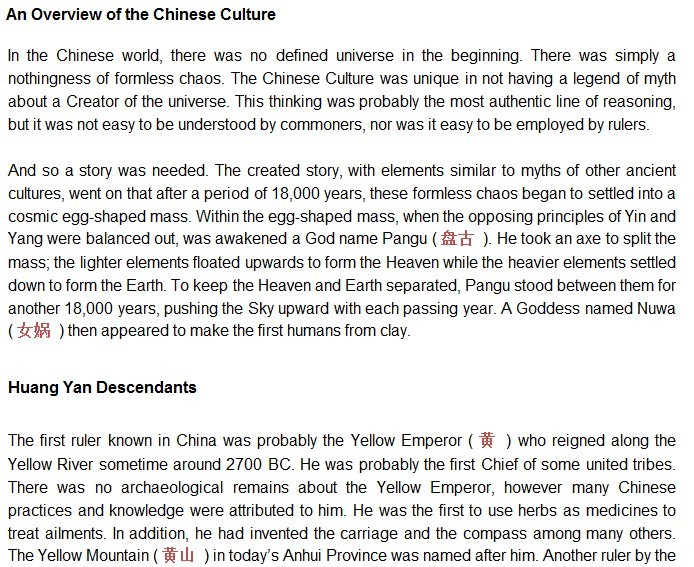 An Overview of the Chinese Culture

In the Chinese world, there was no defined universe in the beginning. There was simply a nothingness of formless chaos. The Chinese Culture was unique in not having a legend of myth about a Creator of the universe. This thinking was probably the most authentic line of reasoning, but it was not easy to be understood by commoners, nor was it easy to be employed by rulers.

And so a story was needed. The created story, with elements similar to myths of other ancient cultures, went on that after a period of 18,000 years, these formless chaos began to settled into a cosmic egg-shaped mass. Within the egg-shaped mass, when the opposing principles of Yin and Yang were balanced out, was awakened a God name Pangu ( 盘古 ). He took an axe to split the mass; the lighter elements floated upwards to form the Heaven while the heavier elements settled down to form the Earth. To keep the Heaven and Earth separated, Pangu stood between them for another 18,000 years, pushing the Sky upward with each passing year. A Goddess named Nuwa ( 女娲 ) then appeared to make the first humans from clay.

Huang Yan Descendants

The first ruler known in China was probably the Yellow Emperor ( 黄 ) who reigned along the Yellow River sometime around 2700 BC. He was probably the first Chief of some united tribes. There was no archaeological remains about the Yellow Emperor, however many Chinese practices and knowledge were attributed to him. He was the first to use herbs as medicines to treat ailments. In addition, he had invented the carriage and the compass among many others. The Yellow Mountain ( 黄山 ) in today's Anhui Province was named after him. Another ruler by the